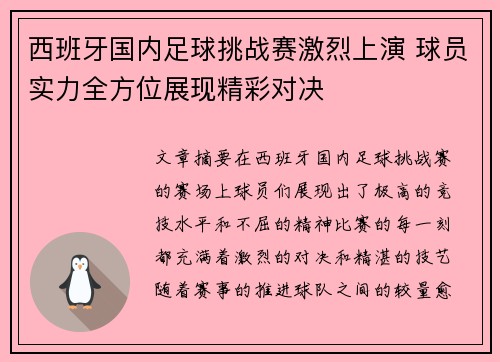 西班牙国内足球挑战赛激烈上演 球员实力全方位展现精彩对决

文章摘要在西班牙国内足球挑战赛的赛场上球员们展现出了极高的竞技水平和不屈的精神比赛的每一刻都充满着激烈的对决和精湛的技艺随着赛事的推进球队之间的较量愈